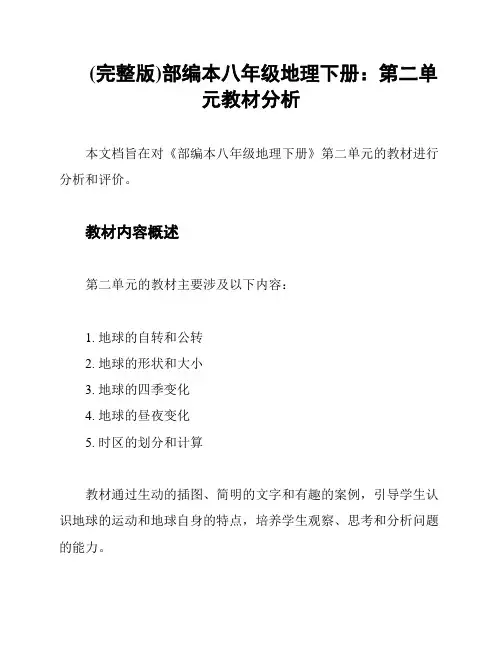 (完整版)部编本八年级地理下册：第二单元教材分析

本文档旨在对《部编本八年级地理下册》第二单元的教材进行分析和评价。

教材内容概述

第二单元的教材主要涉及以下内容：

1. 地球的自转和公转
2. 地球的形状和大小
3. 地球的四季变化
4. 地球的昼夜变化
5. 时区的划分和计算

教材通过生动的插图、简明的文字和有趣的案例，引导学生认识地球的运动和地球自身的特点，培养学生观察、思考和分析问题的能力。